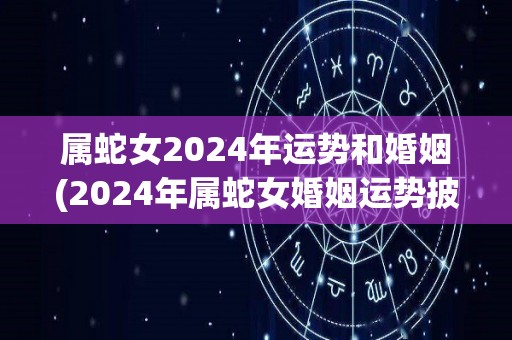 属蛇女2024年运势和婚姻(2024年属蛇女婚姻运势披